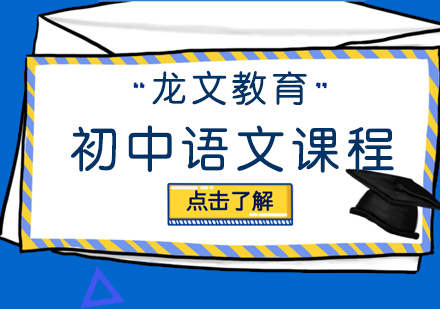 "龙文教育"

初中语文课程

点击了解